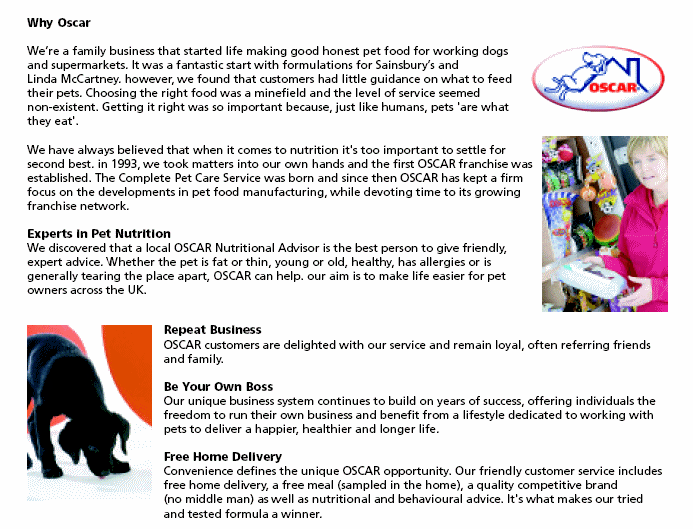 Why Oscar

We're a family business that started life making good honest pet food for working dogs and supermarkets. It was a fantastic start with formulations for Sainsbury's and Linda McCartney. however, we found that customers had little guidance on what to feed their pets. Choosing the right food was a minefield and the level of service seemed non-existent. Getting it right was so important because, just like humans, pets 'are what they eat'.

OSCAR

We have always believed that when it comes to nutrition it's too important to settle for second best. in 1993, we took matters into our own hands and the first OSCAR franchise was established. The Complete Pet Care Service was born and since then OSCAR has kept a firm focus on the developments in pet food manufacturing, while devoting time to its growing franchise network.

Experts in Pet Nutrition
We discovered that a local OSCAR Nutritional Advisor is the best person to give friendly, expert advice. Whether the pet is fat or thin, young or old, healthy, has allergies or is generally tearing the place apart, OSCAR can help. our aim is to make life easier for pet owners across the UK.

Repeat Business
OSCAR customers are delighted with our service and remain loyal, often referring friends and family.

Be Your Own Boss
Our unique business system continues to build on years of success, offering individuals the freedom to run their own business and benefit from a lifestyle dedicated to working with pets to deliver a happier, healthier and longer life.

Free Home Delivery
Convenience defines the unique OSCAR opportunity. Our friendly customer service includes free home delivery, a free meal (sampled in the home), a quality competitive brand (no middle man) as well as nutritional and behavioural advice. It's what makes our tried and tested formula a winner.